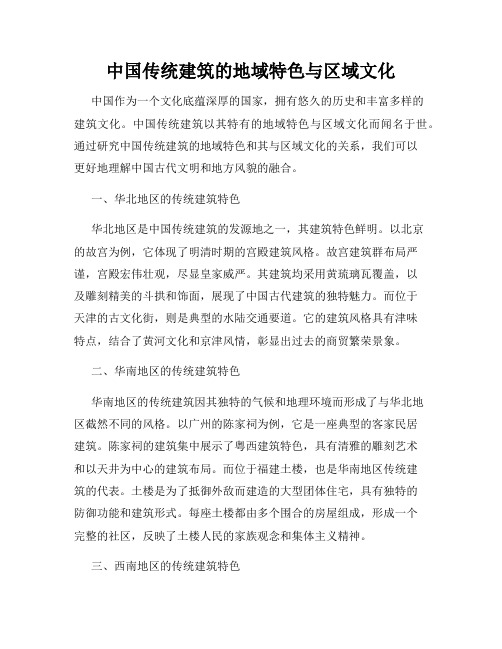 中国传统建筑的地域特色与区域文化

中国作为一个文化底蕴深厚的国家，拥有悠久的历史和丰富多样的建筑文化。中国传统建筑以其特有的地域特色与区域文化而闻名于世。通过研究中国传统建筑的地域特色和其与区域文化的关系，我们可以更好地理解中国古代文明和地方风貌的融合。

一、华北地区的传统建筑特色

华北地区是中国传统建筑的发源地之一，其建筑特色鲜明。以北京的故宫为例，它体现了明清时期的宫殿建筑风格。故宫建筑群布局严谨，宫殿宏伟壮观，尽显皇家威严。其建筑均采用黄琉璃瓦覆盖，以及雕刻精美的斗拱和饰面，展现了中国古代建筑的独特魅力。而位于天津的古文化街，则是典型的水陆交通要道。它的建筑风格具有津味特点，结合了黄河文化和京津风情，彰显出过去的商贸繁荣景象。

二、华南地区的传统建筑特色

华南地区的传统建筑因其独特的气候和地理环境而形成了与华北地区截然不同的风格。以广州的陈家祠为例，它是一座典型的客家民居建筑。陈家祠的建筑集中展示了粤西建筑特色，具有清雅的雕刻艺术和以天井为中心的建筑布局。而位于福建土楼，也是华南地区传统建筑的代表。土楼是为了抵御外敌而建造的大型团体住宅，具有独特的防御功能和建筑形式。每座土楼都由多个围合的房屋组成，形成一个完整的社区，反映了土楼人民的家族观念和集体主义精神。

三、西南地区的传统建筑特色